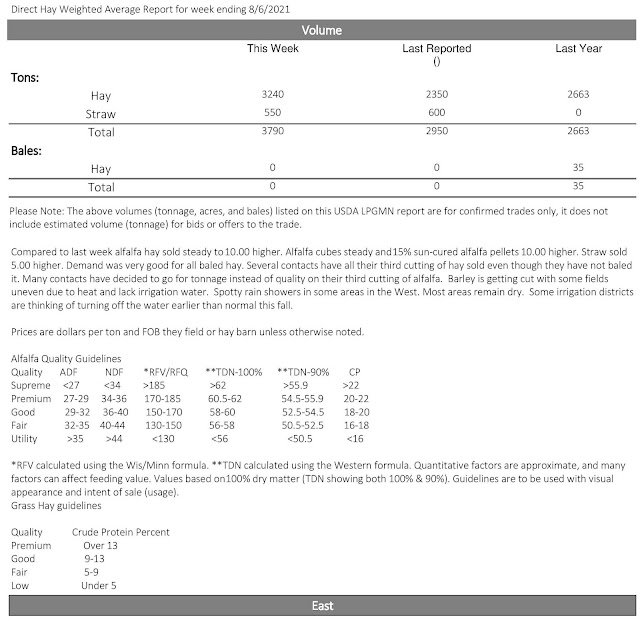 Direct Hay Weighted Average Report for week ending 8/6/2021

Volume

| | This Week | Last Reported () | Last Year |
|---|---|---|---|
| Tons: | | | |
| Hay | 3240 | 2350 | 2663 |
| Straw | 550 | 600 | 0 |
| Total | 3790 | 2950 | 2663 |
| Bales: | | | |
| Hay | 0 | 0 | 35 |
| Total | 0 | 0 | 35 |

Please Note: The above volumes (tonnage, acres, and bales) listed on this USDA LPGMN report are for confirmed trades only, it does not include estimated volume (tonnage) for bids or offers to the trade.

Compared to last week alfalfa hay sold steady to 10.00 higher. Alfalfa cubes steady and 15% sun-cured alfalfa pellets 10.00 higher. Straw sold 5.00 higher. Demand was very good for all baled hay. Several contacts have all their third cutting of hay sold even though they have not baled it. Many contacts have decided to go for tonnage instead of quality on their third cutting of alfalfa. Barley is getting cut with some fields uneven due to heat and lack irrigation water. Spotty rain showers in some areas in the West. Most areas remain dry. Some irrigation districts are thinking of turning off the water earlier than normal this fall.

Prices are dollars per ton and FOB they field or hay barn unless otherwise noted.

Alfalfa Quality Guidelines

| Quality | ADF | NDF | *RFV/RFQ | **TDN-100% | **TDN-90% | CP |
|---|---|---|---|---|---|---|
| Supreme | <27 | <34 | >185 | >62 | >55.9 | >22 |
| Premium | 27-29 | 34-36 | 170-185 | 60.5-62 | 54.5-55.9 | 20-22 |
| Good | 29-32 | 36-40 | 150-170 | 58-60 | 52.5-54.5 | 18-20 |
| Fair | 32-35 | 40-44 | 130-150 | 56-58 | 50.5-52.5 | 16-18 |
| Utility | >35 | >44 | <130 | <56 | <50.5 | <16 |

*RFV calculated using the Wis/Minn formula. **TDN calculated using the Western formula. Quantitative factors are approximate, and many factors can affect feeding value. Values based on100% dry matter (TDN showing both 100% & 90%). Guidelines are to be used with visual appearance and intent of sale (usage).
Grass Hay guidelines

| Quality | Crude Protein Percent |
|---|---|
| Premium | Over 13 |
| Good | 9-13 |
| Fair | 5-9 |
| Low | Under 5 |

East